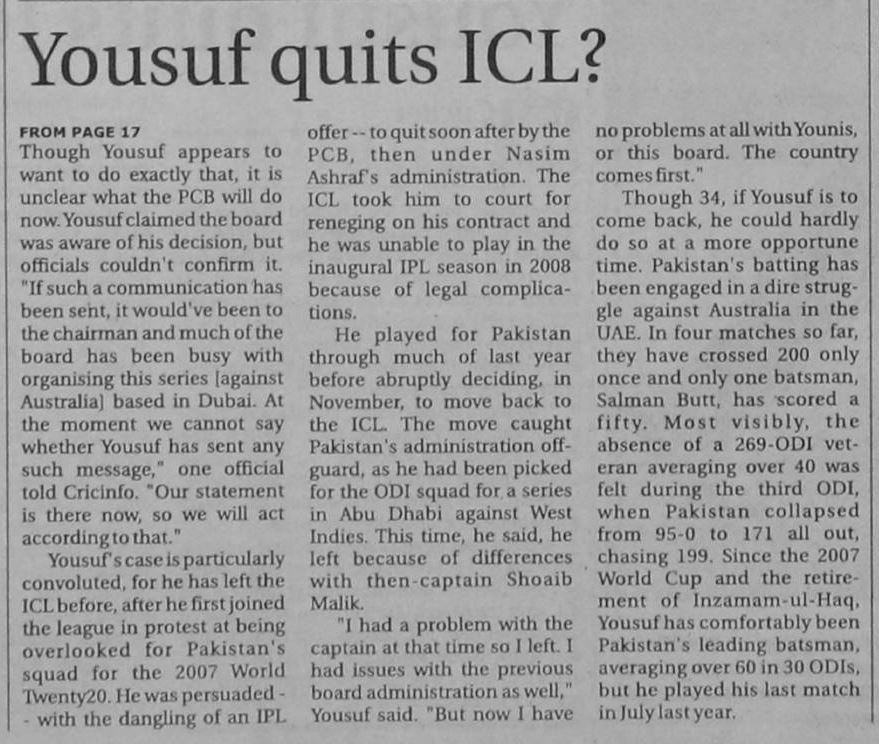 Yousuf quits ICL?

FROM PAGE 17
Though Yousuf appears to want to do exactly that, it is unclear what the PCB will do now. Yousuf claimed the board was aware of his decision, but officials couldn't confirm it. "If such a communication has been sent, it would've been to the chairman and much of the board has been busy with organising this series [against Australia] based in Dubai. At the moment we cannot say whether Yousuf has sent any such message," one official told Cricinfo. "Our statement is there now, so we will act according to that."

Yousuf's case is particularly convoluted, for he has left the ICL before, after he first joined the league in protest at being overlooked for Pakistan's squad for the 2007 World Twenty20. He was persuaded -- with the dangling of an IPL offer -- to quit soon after by the PCB, then under Nasim Ashraf's administration. The ICL took him to court for reneging on his contract and he was unable to play in the inaugural IPL season in 2008 because of legal complications.

He played for Pakistan through much of last year before abruptly deciding, in November, to move back to the ICL. The move caught Pakistan's administration off-guard, as he had been picked for the ODI squad for a series in Abu Dhabi against West Indies. This time, he said, he left because of differences with then-captain Shoaib Malik.

"I had a problem with the captain at that time so I left. I had issues with the previous board administration as well," Yousuf said. "But now I have no problems at all with Younis, or this board. The country comes first."

Though 34, if Yousuf is to come back, he could hardly do so at a more opportune time. Pakistan's batting has been engaged in a dire struggle against Australia in the UAE. In four matches so far, they have crossed 200 only once and only one batsman, Salman Butt, has scored a fifty. Most visibly, the absence of a 269-ODI veteran averaging over 40 was felt during the third ODI, when Pakistan collapsed from 95-0 to 171 all out, chasing 199. Since the 2007 World Cup and the retirement of Inzamam-ul-Haq, Yousuf has comfortably been Pakistan's leading batsman, averaging over 60 in 30 ODIs, but he played his last match in July last year.